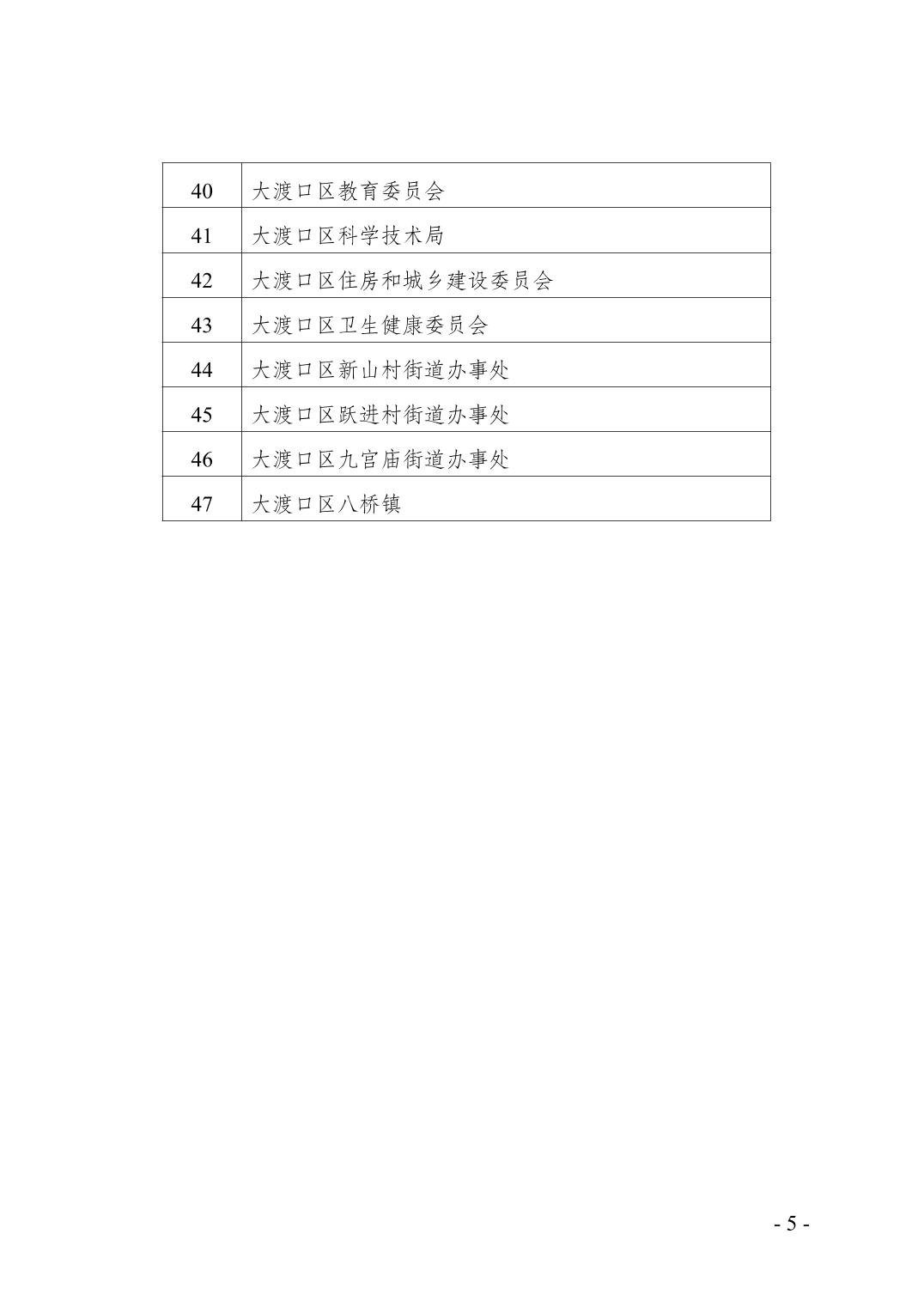 | 40 | 大渡口区教育委员会 |
|---|---|
| 41 | 大渡口区科学技术局 |
| 42 | 大渡口区住房和城乡建设委员会 |
| 43 | 大渡口区卫生健康委员会 |
| 44 | 大渡口区新山村街道办事处 |
| 45 | 大渡口区跃进村街道办事处 |
| 46 | 大渡口区九宫庙街道办事处 |
| 47 | 大渡口区八桥镇 |

- 5 -